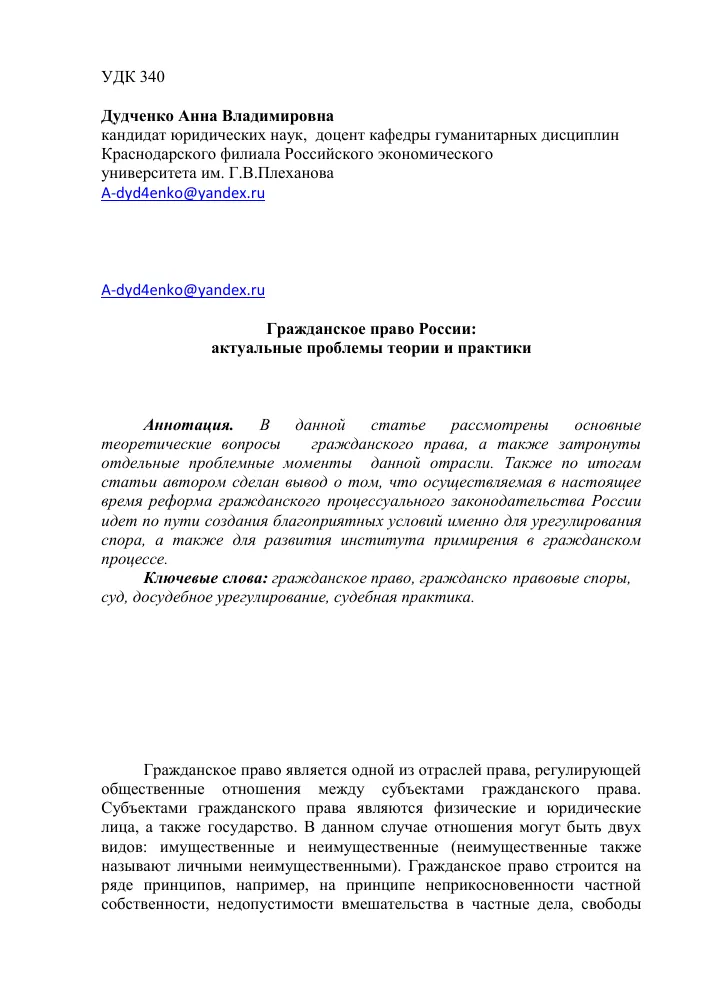 УДК 340

Дудченко Анна Владимировна
кандидат юридических наук, доцент кафедры гуманитарных дисциплин Краснодарского филиала Российского экономического университета им. Г.В.Плеханова
A-dyd4enko@yandex.ru

A-dyd4enko@yandex.ru

Гражданское право России:
актуальные проблемы теории и практики

Аннотация. В данной статье рассмотрены основные теоретические вопросы гражданского права, а также затронуты отдельные проблемные моменты данной отрасли. Также по итогам статьи автором сделан вывод о том, что осуществляемая в настоящее время реформа гражданского процессуального законодательства России идет по пути создания благоприятных условий именно для урегулирования спора, а также для развития института примирения в гражданском процессе.

Ключевые слова: гражданское право, гражданско правовые споры, суд, досудебное урегулирование, судебная практика.

Гражданское право является одной из отраслей права, регулирующей общественные отношения между субъектами гражданского права. Субъектами гражданского права являются физические и юридические лица, а также государство. В данном случае отношения могут быть двух видов: имущественные и неимущественные (неимущественные также называют личными неимущественными). Гражданское право строится на ряде принципов, например, на принципе неприкосновенности частной собственности, недопустимости вмешательства в частные дела, свободы